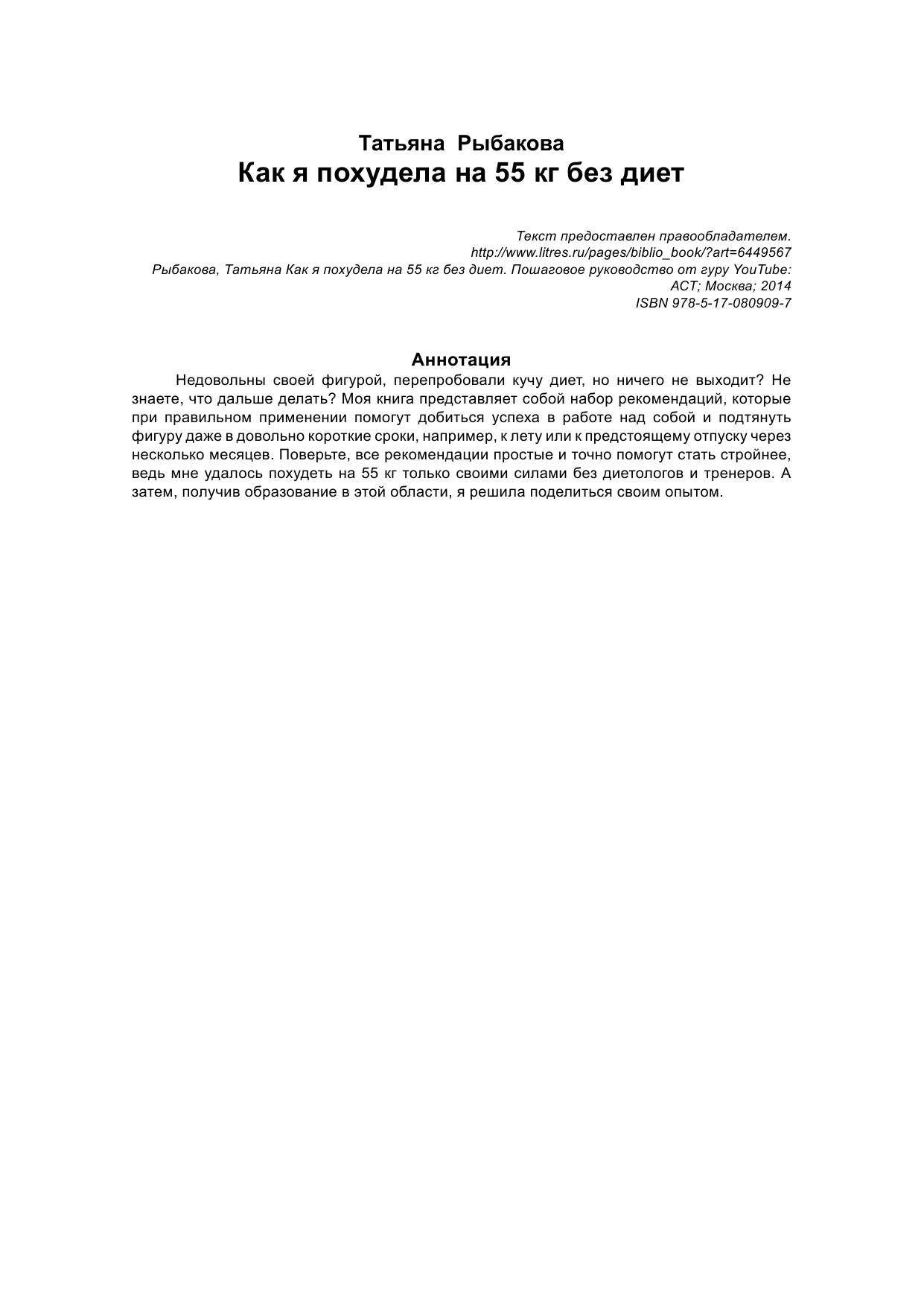 Татьяна Рыбакова
Как я похудела на 55 кг без диет

Текст предоставлен правообладателем.
http://www.litres.ru/pages/biblio_book/?art=6449567
Рыбакова, Татьяна Как я похудела на 55 кг без диет. Пошаговое руководство от гуру YouTube:
АСТ; Москва; 2014
ISBN 978-5-17-080909-7

Аннотация

Недовольны своей фигурой, перепробовали кучу диет, но ничего не выходит? Не знаете, что дальше делать? Моя книга представляет собой набор рекомендаций, которые при правильном применении помогут добиться успеха в работе над собой и подтянуть фигуру даже в довольно короткие сроки, например, к лету или к предстоящему отпуску через несколько месяцев. Поверьте, все рекомендации простые и точно помогут стать стройнее, ведь мне удалось похудеть на 55 кг только своими силами без диетологов и тренеров. А затем, получив образование в этой области, я решила поделиться своим опытом.